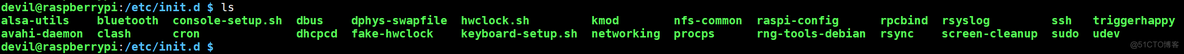 devil@raspberrypi:/etc/init.d $ ls
alsa-utils bluetooth console-setup.sh dbus dphys-swapfile hwclock.sh kmod nfs-common raspi-config rpcbind rsyslog ssh triggerhappy
avahi-daemon clash cron dhcpcd fake-hwclock keyboard-setup.sh networking procps rng-tools-debian rsync screen-cleanup sudo udev
devil@raspberrypi:/etc/init.d $

@51CTO博客